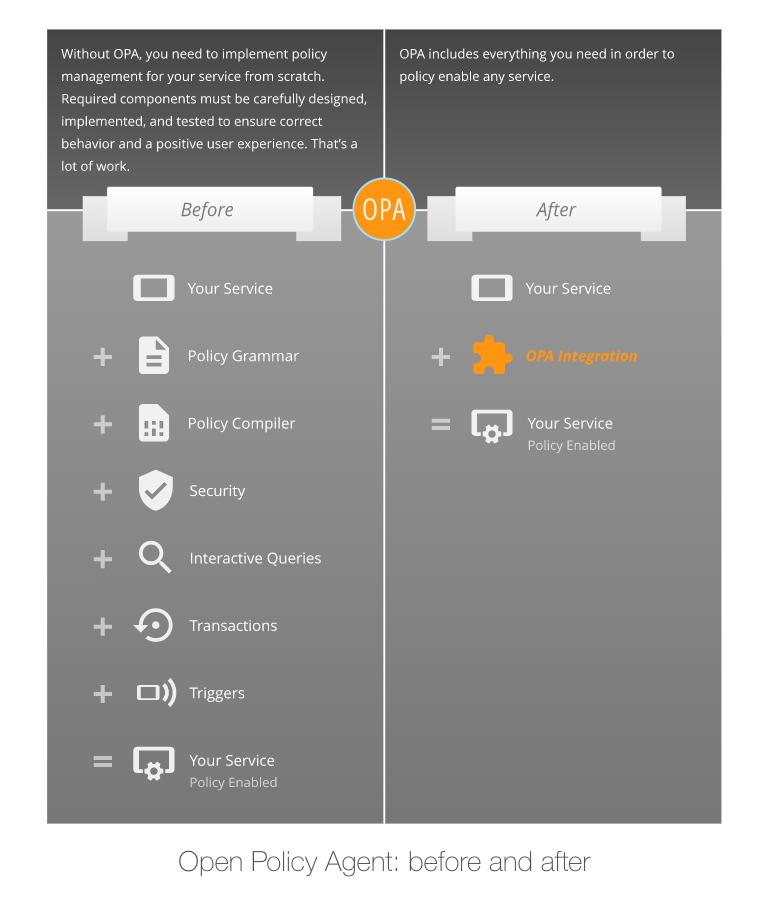 Without OPA, you need to implement policy management for your service from scratch. Required components must be carefully designed, implemented, and tested to ensure correct behavior and a positive user experience. That's a lot of work.

Before

Your Service

+ Policy Grammar

+ Policy Compiler

+ Security

+ Interactive Queries

+ Transactions

+ Triggers

= Your Service
Policy Enabled

OPA

OPA includes everything you need in order to policy enable any service.

After

Your Service

+ OPA Integration

= Your Service
Policy Enabled

Open Policy Agent: before and after